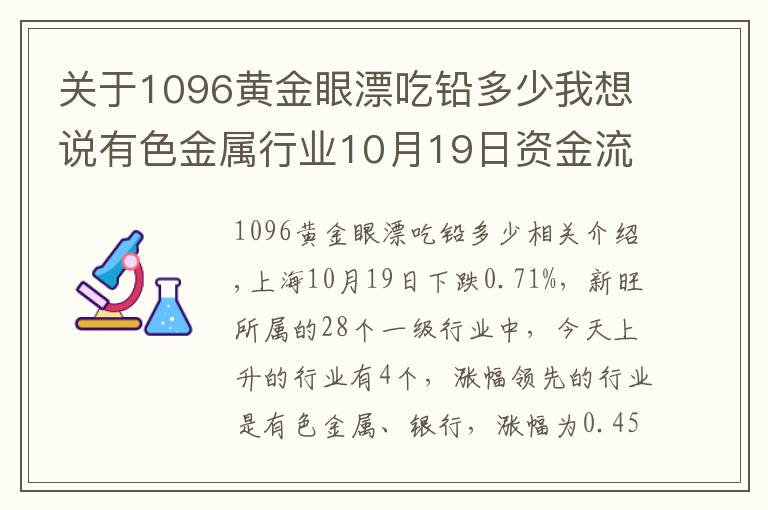 关于1096黄金眼漂吃铅多少我想说有色金属行业10月19日资金流

1096黄金眼漂吃铅多少相关介绍，上海10月19日下跌0.71%，新旺所属的28个一级行业中，今天上升的行业有4个，涨幅领先的行业是有色金属、银行，涨幅为0.45